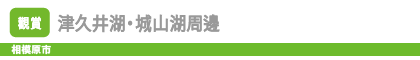 観賞

津久井湖・城山湖周邊

相模原市